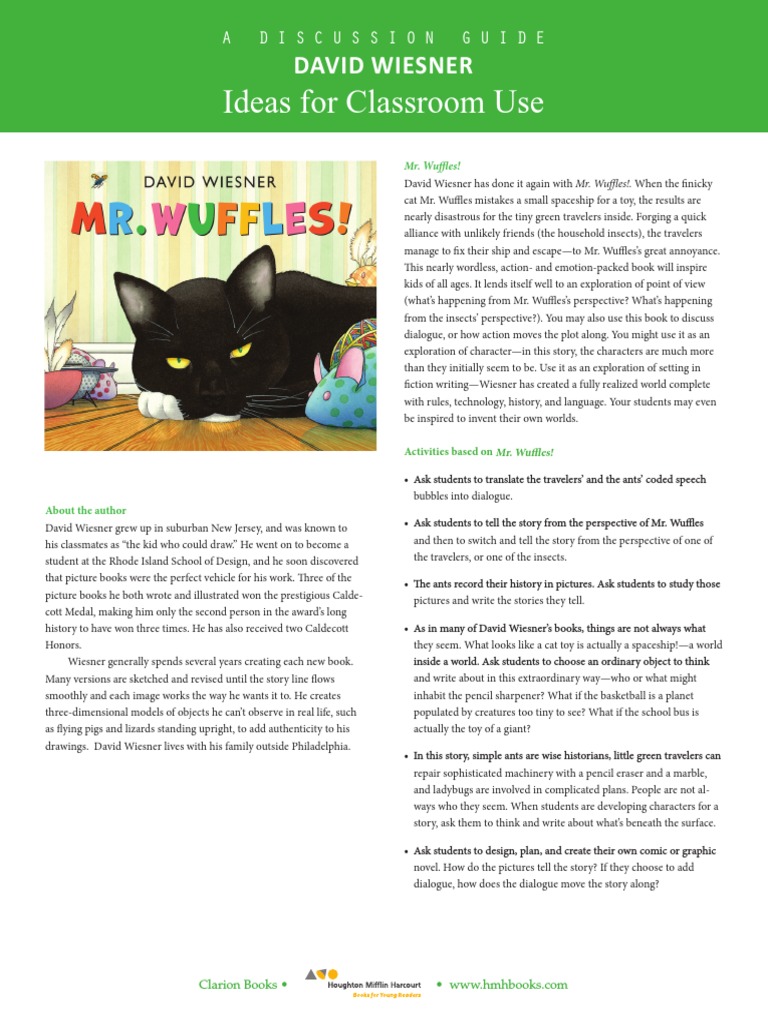 A DISCUSSION GUIDE
DAVID WIESNER
Ideas for Classroom Use

DAVID WIESNER
MR. WUFFLES!

About the author
David Wiesner grew up in suburban New Jersey, and was known to his classmates as "the kid who could draw." He went on to become a student at the Rhode Island School of Design, and he soon discovered that picture books were the perfect vehicle for his work. Three of the picture books he both wrote and illustrated won the prestigious Caldecott Medal, making him only the second person in the award's long history to have won three times. He has also received two Caldecott Honors.

Wiesner generally spends several years creating each new book. Many versions are sketched and revised until the story line flows smoothly and each image works the way he wants it to. He creates three-dimensional models of objects he can't observe in real life, such as flying pigs and lizards standing upright, to add authenticity to his drawings. David Wiesner lives with his family outside Philadelphia.

Mr. Wuffles!
David Wiesner has done it again with Mr. Wuffles!. When the finicky cat Mr. Wuffles mistakes a small spaceship for a toy, the results are nearly disastrous for the tiny green travelers inside. Forging a quick alliance with unlikely friends (the household insects), the travelers manage to fix their ship and escape—to Mr. Wuffles's great annoyance. This nearly wordless, action- and emotion-packed book will inspire kids of all ages. It lends itself well to an exploration of point of view (what's happening from Mr. Wuffles's perspective? What's happening from the insects' perspective?). You may also use this book to discuss dialogue, or how action moves the plot along. You might use it as an exploration of character—in this story, the characters are much more than they initially seem to be. Use it as an exploration of setting in fiction writing—Wiesner has created a fully realized world complete with rules, technology, history, and language. Your students may even be inspired to invent their own worlds.

Activities based on Mr. Wuffles!

• Ask students to translate the travelers' and the ants' coded speech bubbles into dialogue.

• Ask students to tell the story from the perspective of Mr. Wuffles and then to switch and tell the story from the perspective of one of the travelers, or one of the insects.

• The ants record their history in pictures. Ask students to study those pictures and write the stories they tell.

• As in many of David Wiesner's books, things are not always what they seem. What looks like a cat toy is actually a spaceship!—a world inside a world. Ask students to choose an ordinary object to think and write about in this extraordinary way—who or what might inhabit the pencil sharpener? What if the basketball is a planet populated by creatures too tiny to see? What if the school bus is actually the toy of a giant?

• In this story, simple ants are wise historians, little green travelers can repair sophisticated machinery with a pencil eraser and a marble, and ladybugs are involved in complicated plans. People are not always who they seem. When students are developing characters for a story, ask them to think and write about what's beneath the surface.

• Ask students to design, plan, and create their own comic or graphic novel. How do the pictures tell the story? If they choose to add dialogue, how does the dialogue move the story along?

Clarion Books • Houghton Mifflin Harcourt Books for Young Readers • www.hmhbooks.com